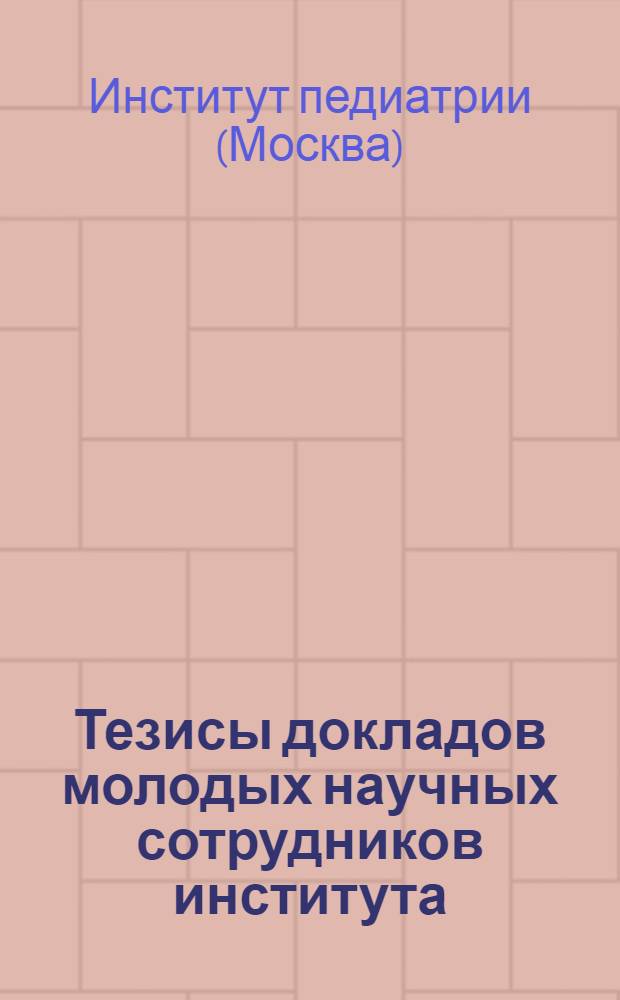 Институт педиатрии (Москва)

Тезисы докладов молодых научных сотрудников института